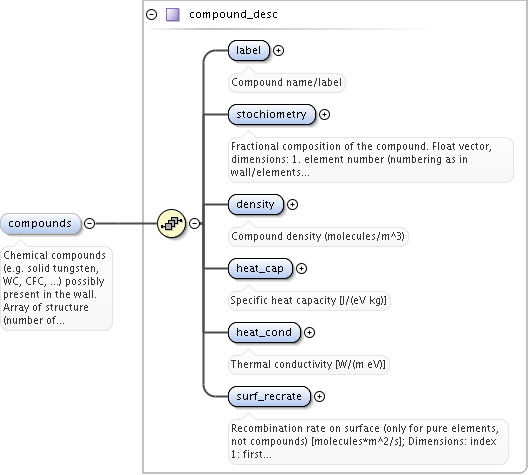 compound_desc

compounds

Chemical compounds (e.g. solid tungsten, WC, CFC, ...) possibly present in the wall. Array of structure (number of...

label

Compound name/label

stochiometry

Fractional composition of the compound. Float vector, dimensions: 1. element number (numbering as in wall/elements...

density

Compound density (molecules/m^3)

heat_cap

Specific heat capacity [J/(eV kg)]

heat_cond

Thermal conductivity [W/(m eV)]

surf_recrate

Recombination rate on surface (only for pure elements, not compounds) [molecules*m^2/s]; Dimensions: index 1: first...